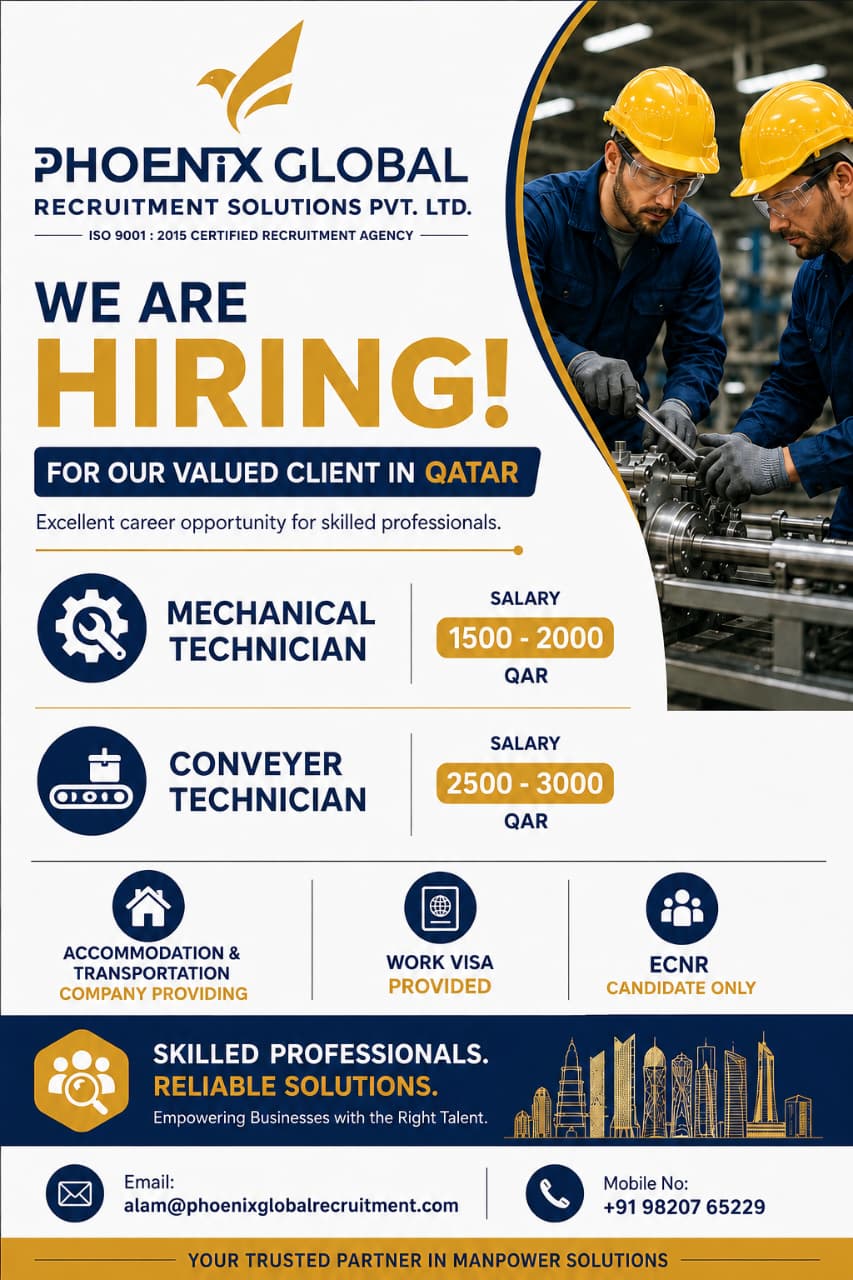 PHOENIX GLOBAL
RECRUITMENT SOLUTIONS PVT. LTD.
ISO 9001 : 2015 CERTIFIED RECRUITMENT AGENCY

WE ARE
HIRING!

FOR OUR VALUED CLIENT IN QATAR

Excellent career opportunity for skilled professionals.

MECHANICAL TECHNICIAN
SALARY
1500 - 2000
QAR

CONVEYER TECHNICIAN
SALARY
2500 - 3000
QAR

ACCOMMODATION & TRANSPORTATION
COMPANY PROVIDING

WORK VISA
PROVIDED

ECNR
CANDIDATE ONLY

SKILLED PROFESSIONALS.
RELIABLE SOLUTIONS.
Empowering Businesses with the Right Talent.

Email:
alam@phoenixglobalrecruitment.com

Mobile No:
+91 98207 65229

YOUR TRUSTED PARTNER IN MANPOWER SOLUTIONS